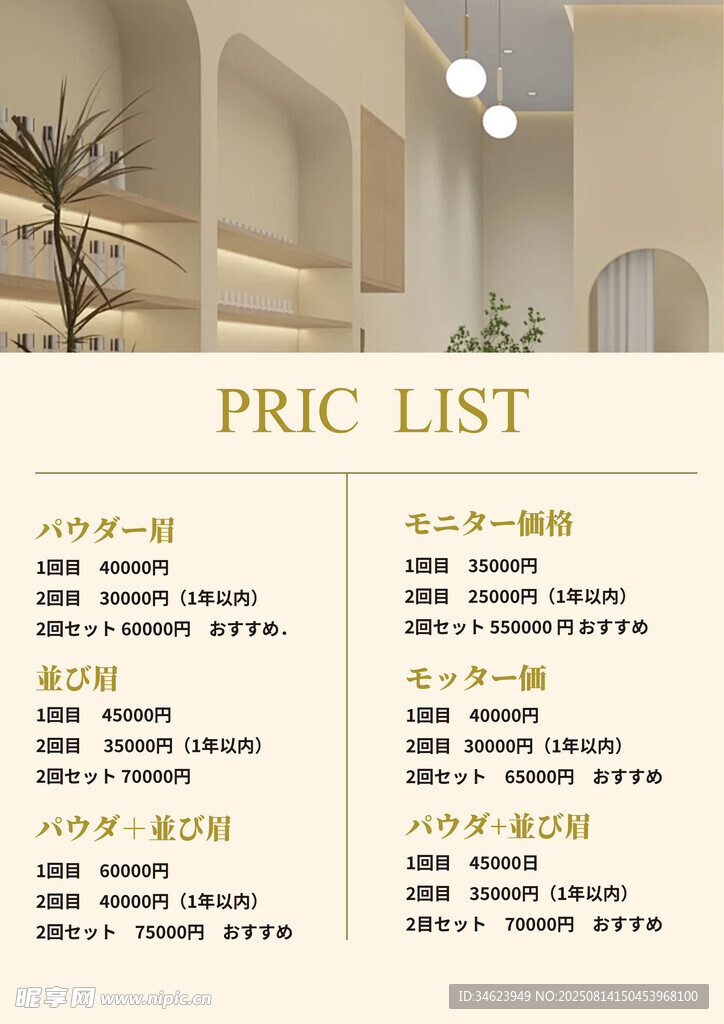 PRIC LIST

パウダー眉
1回目　40000円
2回目　30000円（1年以内）
2回セット 60000円　おすすめ.

並び眉
1回目　45000円
2回目　35000円（1年以内）
2回セット 70000円

パウダ＋並び眉
1回目　60000円
2回目　40000円（1年以内）
2回セット　75000円　おすすめ

モニター価格
1回目　35000円
2回目　25000円（1年以内）
2回セット 550000 円 おすすめ

モッター価
1回目　40000円
2回目　30000円（1年以内）
2回セット　65000円　おすすめ

パウダ+並び眉
1回目　45000日
2回目　35000円（1年以内）
2目セット　70000円　おすすめ

昵享网 www.nipic.cn
ID:34623949 NO:20250814150453968100